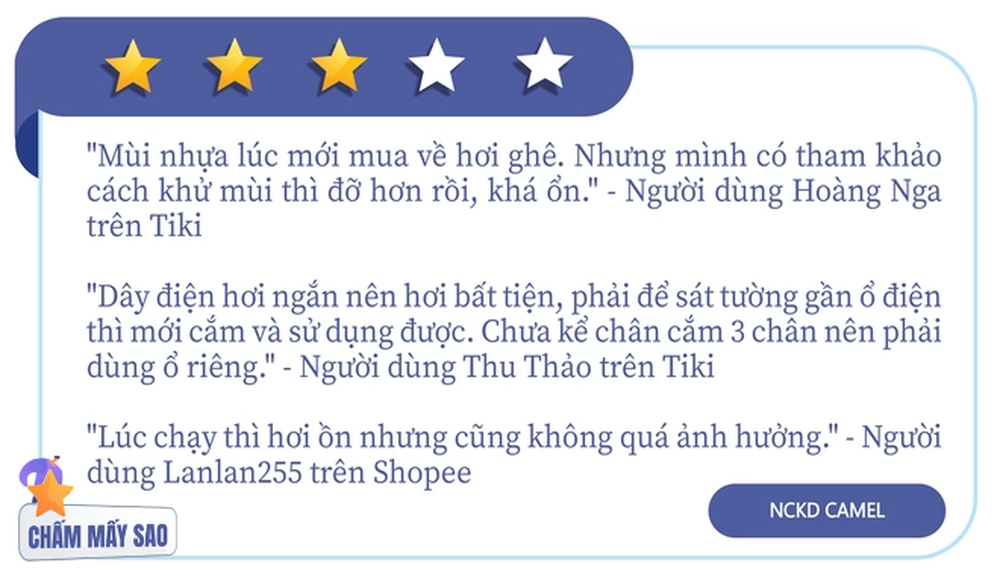 "Mùi nhựa lúc mới mua về hơi ghê. Nhưng mình có tham khảo cách khử mùi thì đỡ hơn rồi, khá ổn." - Người dùng Hoàng Nga trên Tiki

"Dây điện hơi ngắn nên hơi bất tiện, phải để sát tường gần ổ điện thì mới cắm và sử dụng được. Chưa kể chân cắm 3 chân nên phải dùng ổ riêng." - Người dùng Thu Thảo trên Tiki

"Lúc chạy thì hơi ồn nhưng cũng không quá ảnh hưởng." - Người dùng Lanlan255 trên Shopee

CHẤM MẤY SAO

NCKD CAMEL